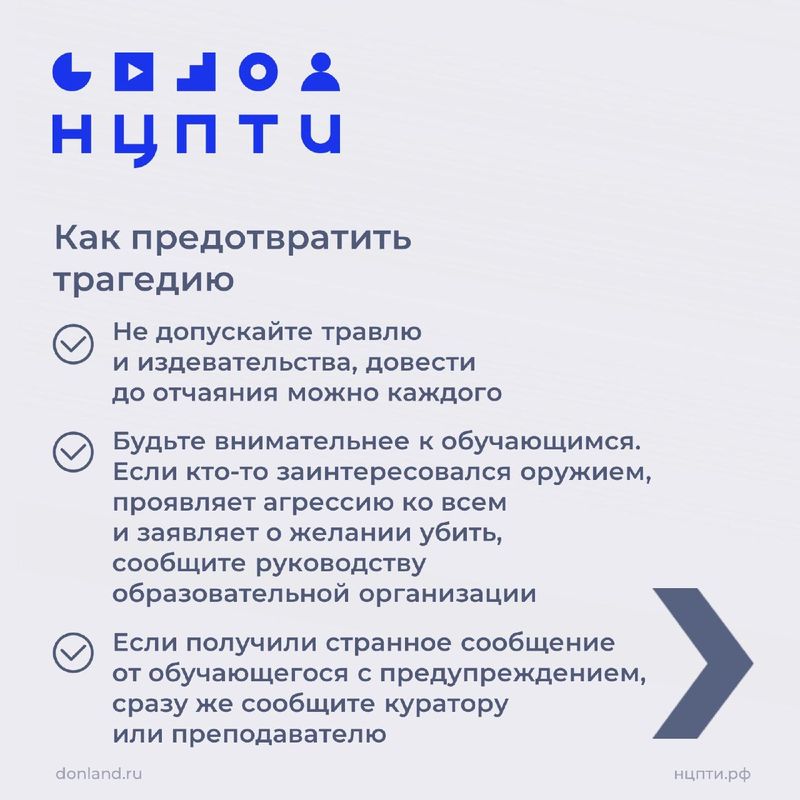 НЦПТИ

Как предотвратить трагедию

Не допускайте травлю и издевательства, довести до отчаяния можно каждого

Будьте внимательнее к обучающимся. Если кто-то заинтересовался оружием, проявляет агрессию ко всем и заявляет о желании убить, сообщите руководству образовательной организации

Если получили странное сообщение от обучающегося с предупреждением, сразу же сообщите куратору или преподавателю

donland.ru

нцпти.рф